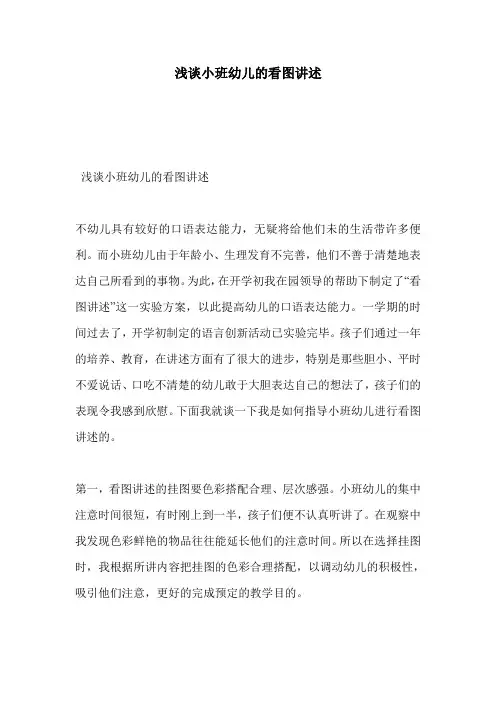 浅谈小班幼儿的看图讲述

浅谈小班幼儿的看图讲述

不幼儿具有较好的口语表达能力，无疑将给他们未的生活带许多便利。而小班幼儿由于年龄小、生理发育不完善，他们不善于清楚地表达自己所看到的事物。为此，在开学初我在园领导的帮助下制定了“看图讲述”这一实验方案，以此提高幼儿的口语表达能力。一学期的时间过去了，开学初制定的语言创新活动已实验完毕。孩子们通过一年的培养、教育，在讲述方面有了很大的进步，特别是那些胆小、平时不爱说话、口吃不清楚的幼儿敢于大胆表达自己的想法了，孩子们的表现令我感到欣慰。下面我就谈一下我是如何指导小班幼儿进行看图讲述的。

第一，看图讲述的挂图要色彩搭配合理、层次感强。小班幼儿的集中注意时间很短，有时刚上到一半，孩子们便不认真听讲了。在观察中我发现色彩鲜艳的物品往往能延长他们的注意时间。所以在选择挂图时，我根据所讲内容把挂图的色彩合理搭配，以调动幼儿的积极性，吸引他们注意，更好的完成预定的教学目的。